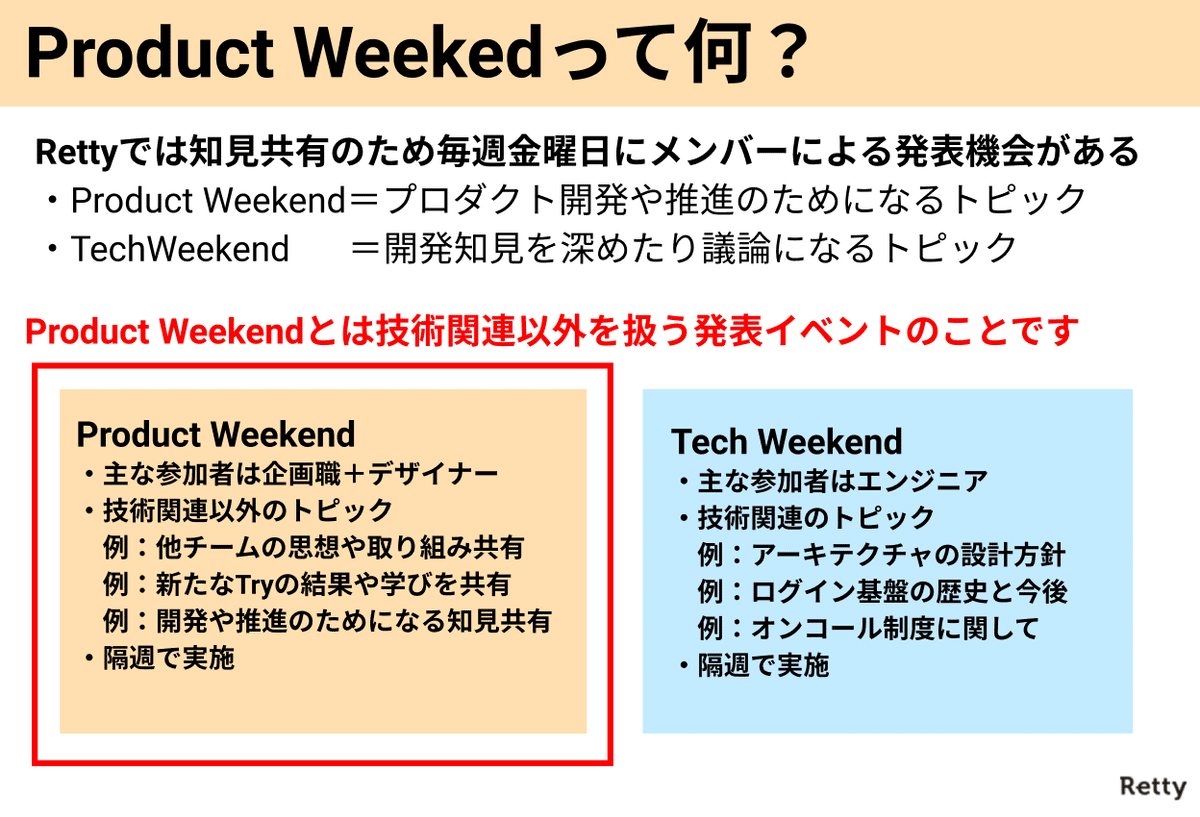 Product Weekedって何？

Rettyでは知見共有のため毎週金曜日にメンバーによる発表機会がある
・Product Weekend＝プロダクト開発や推進のためになるトピック
・TechWeekend　＝開発知見を深めたり議論になるトピック

Product Weekendとは技術関連以外を扱う発表イベントのことです

Product Weekend
・主な参加者は企画職＋デザイナー
・技術関連以外のトピック
例：他チームの思想や取り組み共有
例：新たなTryの結果や学びを共有
例：開発や推進のためになる知見共有
・隔週で実施

Tech Weekend
・主な参加者はエンジニア
・技術関連のトピック
例：アーキテクチャの設計方針
例：ログイン基盤の歴史と今後
例：オンコール制度に関して
・隔週で実施

Retty